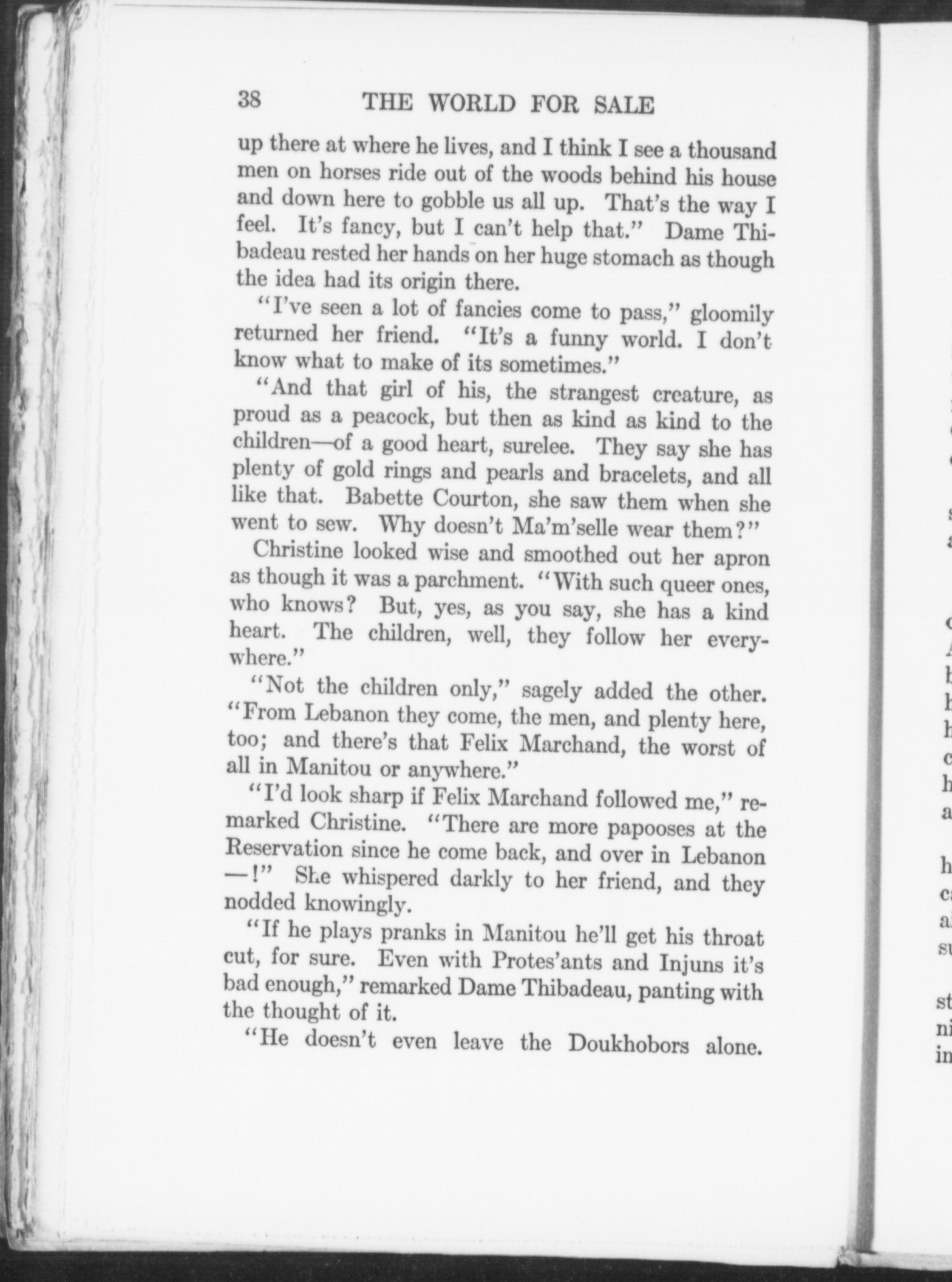 38 THE WORLD FOR SALE

up there at where he lives, and I think I see a thousand men on horses ride out of the woods behind his house and down here to gobble us all up. That's the way I feel. It's fancy, but I can't help that." Dame Thibadeau rested her hands on her huge stomach as though the idea had its origin there.

"I've seen a lot of fancies come to pass," gloomily returned her friend. "It's a funny world. I don't know what to make of its sometimes."

"And that girl of his, the strangest creature, as proud as a peacock, but then as kind as kind to the children—of a good heart, surelee. They say she has plenty of gold rings and pearls and bracelets, and all like that. Babette Courton, she saw them when she went to sew. Why doesn't Ma'm'selle wear them?"

Christine looked wise and smoothed out her apron as though it was a parchment. "With such queer ones, who knows? But, yes, as you say, she has a kind heart. The children, well, they follow her everywhere."

"Not the children only," sagely added the other. "From Lebanon they come, the men, and plenty here, too; and there's that Felix Marchand, the worst of all in Manitou or anywhere."

"I'd look sharp if Felix Marchand followed me," remarked Christine. "There are more papooses at the Reservation since he come back, and over in Lebanon —!" She whispered darkly to her friend, and they nodded knowingly.

"If he plays pranks in Manitou he'll get his throat cut, for sure. Even with Protes'ants and Injuns it's bad enough," remarked Dame Thibadeau, panting with the thought of it.

"He doesn't even leave the Doukhobors alone.